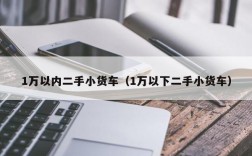 1万以内二手小货车（1万以下二手小货车）